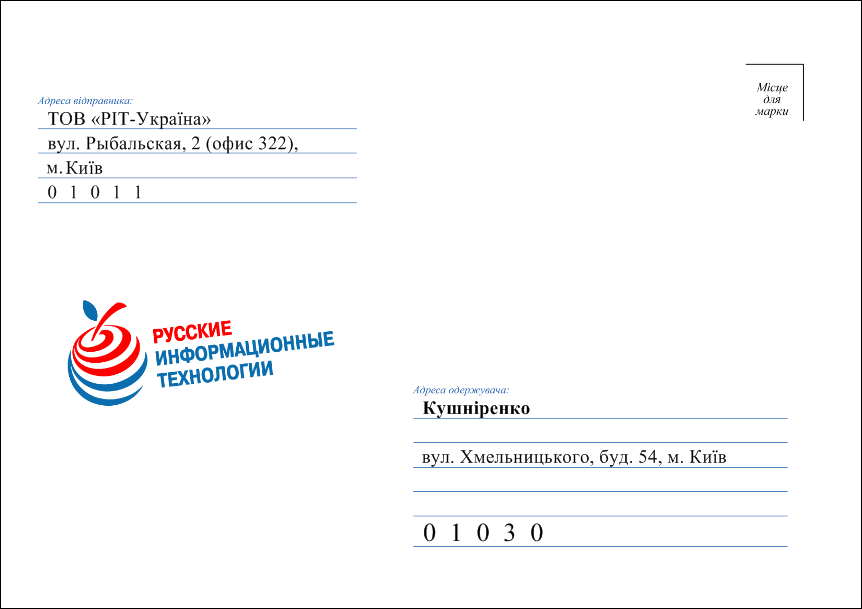 Адреса відправника:
ТОВ «РІТ-Україна»
вул. Рыбальская, 2 (офис 322),
м. Київ
0 1 0 1 1

Місце для марки

РУССКИЕ
ИНФОРМАЦИОННЫЕ
ТЕХНОЛОГИИ

Адреса одержувача:
Кушніренко
вул. Хмельницького, буд. 54, м. Київ
0 1 0 3 0